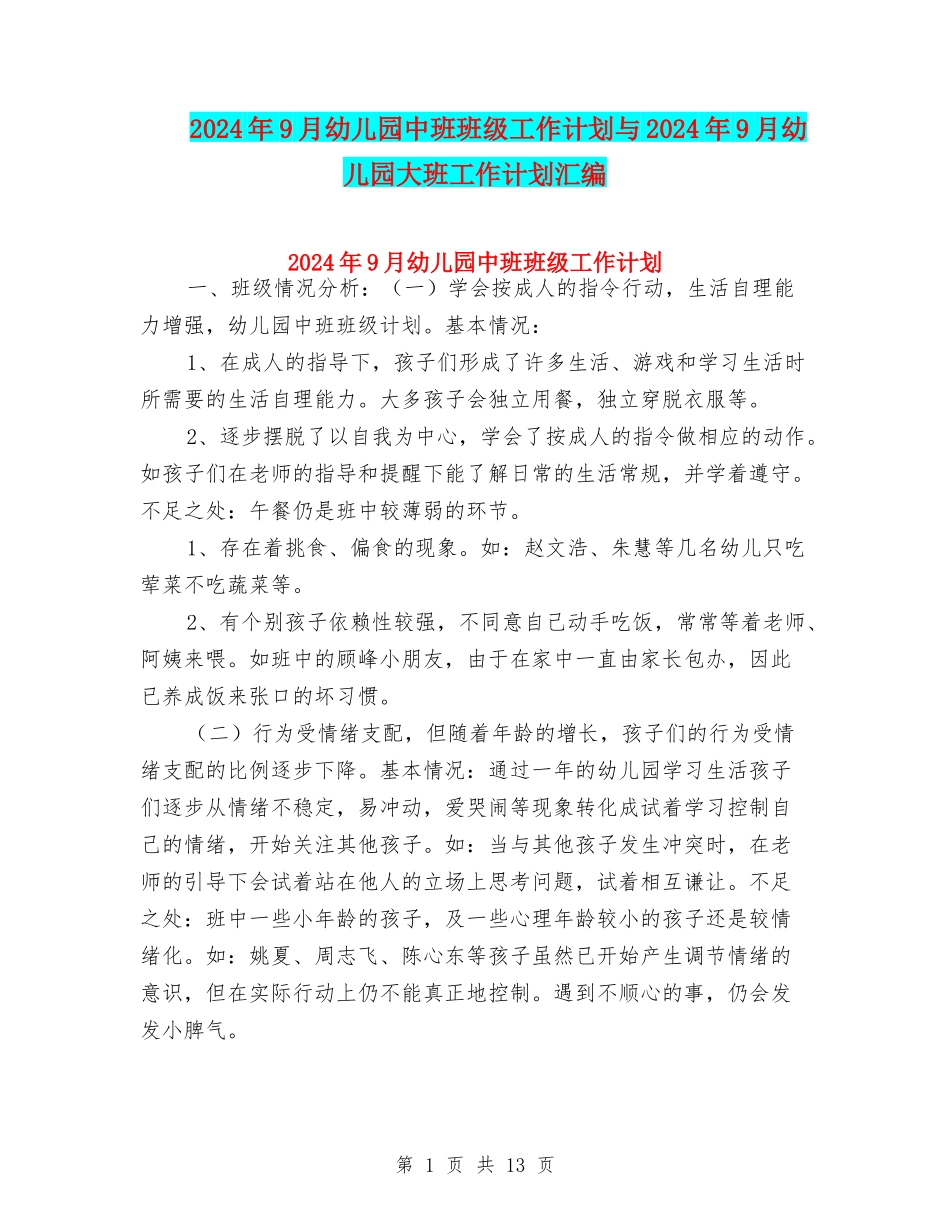 2024年9月幼儿园中班班级工作计划与2024年9月幼儿园大班工作计划汇编

2024年9月幼儿园中班班级工作计划

一、班级情况分析：（一）学会按成人的指令行动，生活自理能力增强，幼儿园中班班级计划。基本情况：

1、在成人的指导下，孩子们形成了许多生活、游戏和学习生活时所需要的生活自理能力。大多孩子会独立用餐，独立穿脱衣服等。

2、逐步摆脱了以自我为中心，学会了按成人的指令做相应的动作。如孩子们在老师的指导和提醒下能了解日常的生活常规，并学着遵守。不足之处：午餐仍是班中较薄弱的环节。

1、存在着挑食、偏食的现象。如：赵文浩、朱慧等几名幼儿只吃荤菜不吃蔬菜等。

2、有个别孩子依赖性较强，不同意自己动手吃饭，常常等着老师、阿姨来喂。如班中的顾峰小朋友，由于在家中一直由家长包办，因此已养成饭来张口的坏习惯。

（二）行为受情绪支配，但随着年龄的增长，孩子们的行为受情绪支配的比例逐步下降。基本情况：通过一年的幼儿园学习生活孩子们逐步从情绪不稳定，易冲动，爱哭闹等现象转化成试着学习控制自己的情绪，开始关注其他孩子。如：当与其他孩子发生冲突时，在老师的引导下会试着站在他人的立场上思考问题，试着相互谦让。不足之处：班中一些小年龄的孩子，及一些心理年龄较小的孩子还是较情绪化。如：姚夏、周志飞、陈心东等孩子虽然已开始产生调节情绪的意识，但在实际行动上仍不能真正地控制。遇到不顺心的事，仍会发发小脾气。

第 1 页 共 13 页